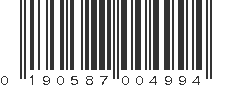 0 190587 004994